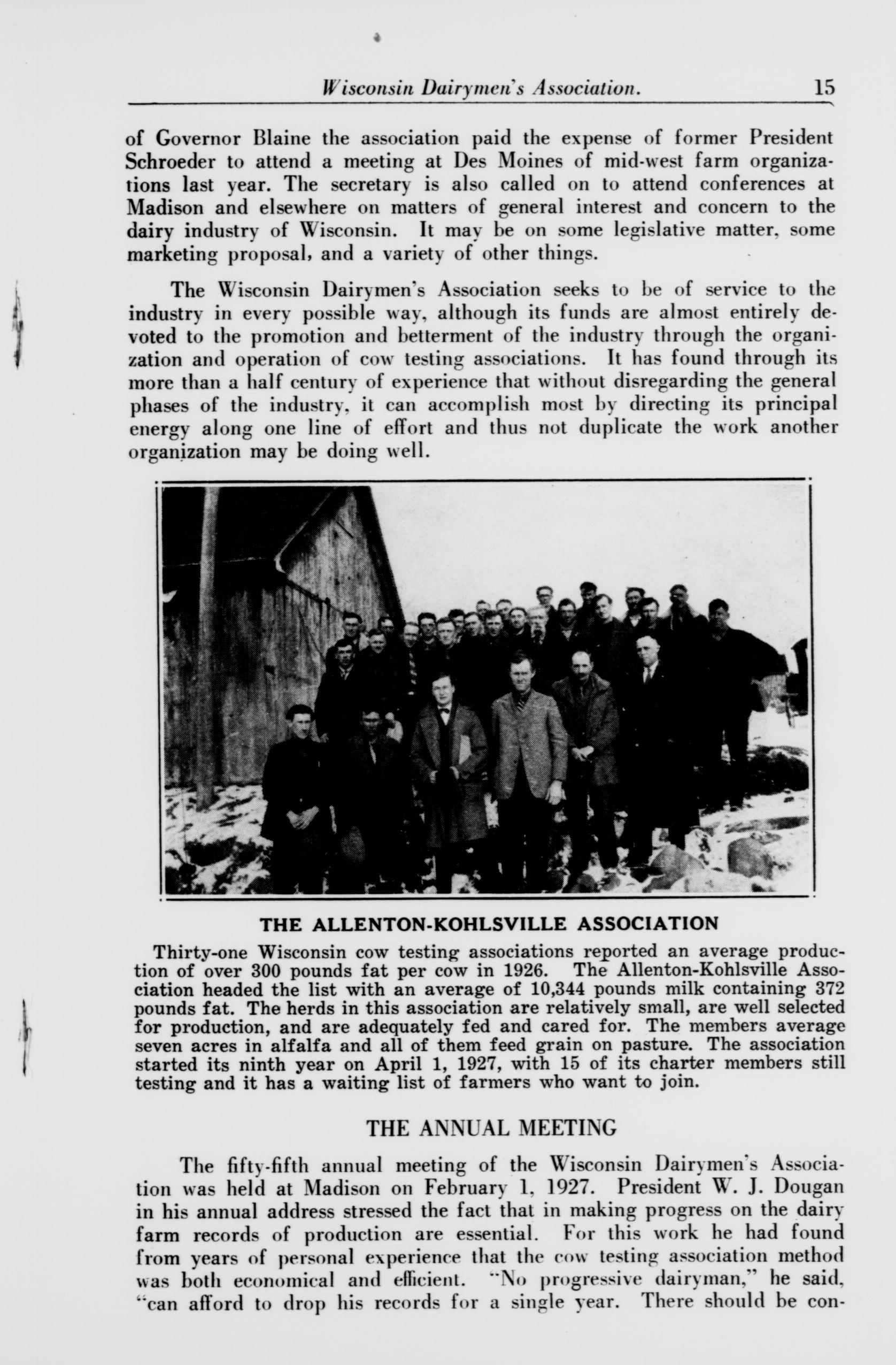 Wisconsin Dairymen's Association. 15

of Governor Blaine the association paid the expense of former President Schroeder to attend a meeting at Des Moines of mid-west farm organizations last year. The secretary is also called on to attend conferences at Madison and elsewhere on matters of general interest and concern to the dairy industry of Wisconsin. It may be on some legislative matter, some marketing proposal, and a variety of other things.

The Wisconsin Dairymen's Association seeks to be of service to the industry in every possible way, although its funds are almost entirely devoted to the promotion and betterment of the industry through the organization and operation of cow testing associations. It has found through its more than a half century of experience that without disregarding the general phases of the industry, it can accomplish most by directing its principal energy along one line of effort and thus not duplicate the work another organization may be doing well.

THE ALLENTON-KOHLSVILLE ASSOCIATION

Thirty-one Wisconsin cow testing associations reported an average production of over 300 pounds fat per cow in 1926. The Allenton-Kohlsville Association headed the list with an average of 10,344 pounds milk containing 372 pounds fat. The herds in this association are relatively small, are well selected for production, and are adequately fed and cared for. The members average seven acres in alfalfa and all of them feed grain on pasture. The association started its ninth year on April 1, 1927, with 15 of its charter members still testing and it has a waiting list of farmers who want to join.

THE ANNUAL MEETING

The fifty-fifth annual meeting of the Wisconsin Dairymen's Association was held at Madison on February 1, 1927. President W. J. Dougan in his annual address stressed the fact that in making progress on the dairy farm records of production are essential. For this work he had found from years of personal experience that the cow testing association method was both economical and efficient. "No progressive dairyman," he said, "can afford to drop his records for a single year. There should be con-